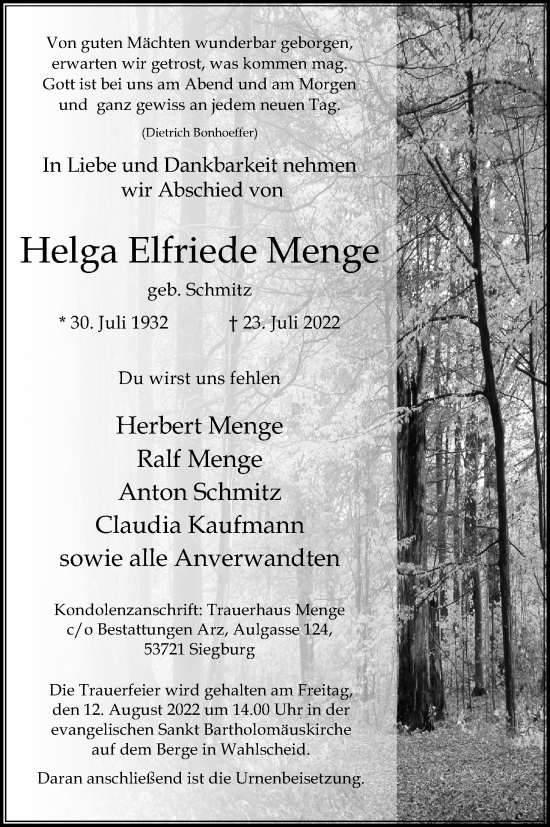 Von guten Mächten wunderbar geborgen,
erwarten wir getrost, was kommen mag.
Gott ist bei uns am Abend und am Morgen
und ganz gewiss an jedem neuen Tag.

(Dietrich Bonhoeffer)

In Liebe und Dankbarkeit nehmen wir Abschied von

Helga Elfriede Menge

geb. Schmitz

* 30. Juli 1932 † 23. Juli 2022

Du wirst uns fehlen

Herbert Menge
Ralf Menge
Anton Schmitz
Claudia Kaufmann
sowie alle Anverwandten

Kondolenzanschrift: Trauerhaus Menge c/o Bestattungen Arz, Aulgasse 124, 53721 Siegburg

Die Trauerfeier wird gehalten am Freitag, den 12. August 2022 um 14.00 Uhr in der evangelischen Sankt Bartholomäuskirche auf dem Berge in Wahlscheid.

Daran anschließend ist die Urnenbeisetzung.